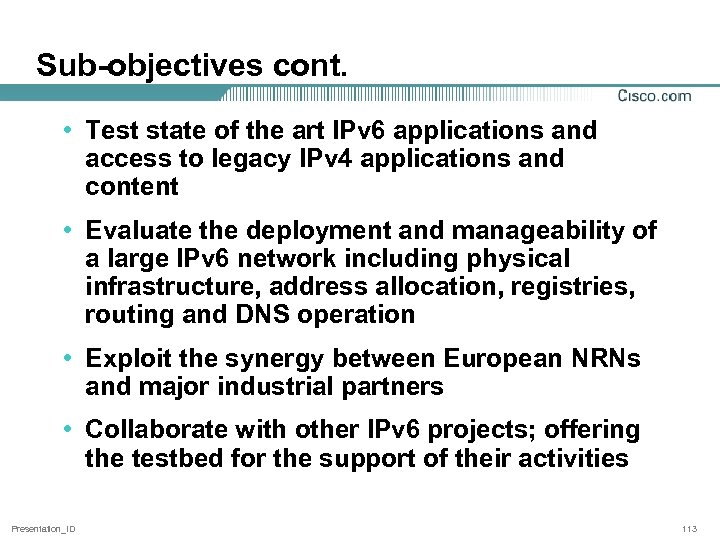 Sub-objectives cont.

Cisco.com

• Test state of the art IPv6 applications and access to legacy IPv4 applications and content

• Evaluate the deployment and manageability of a large IPv6 network including physical infrastructure, address allocation, registries, routing and DNS operation

• Exploit the synergy between European NRNs and major industrial partners

• Collaborate with other IPv6 projects; offering the testbed for the support of their activities

Presentation_ID

113